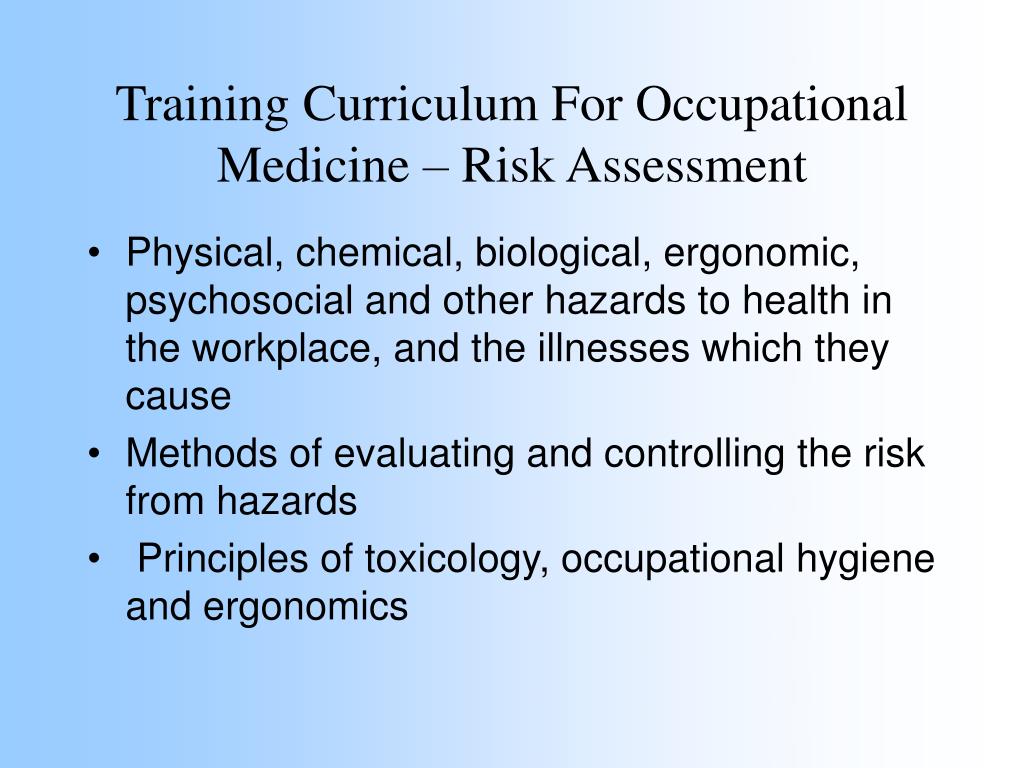 Training Curriculum For Occupational Medicine – Risk Assessment

• Physical, chemical, biological, ergonomic, psychosocial and other hazards to health in the workplace, and the illnesses which they cause
• Methods of evaluating and controlling the risk from hazards
• Principles of toxicology, occupational hygiene and ergonomics